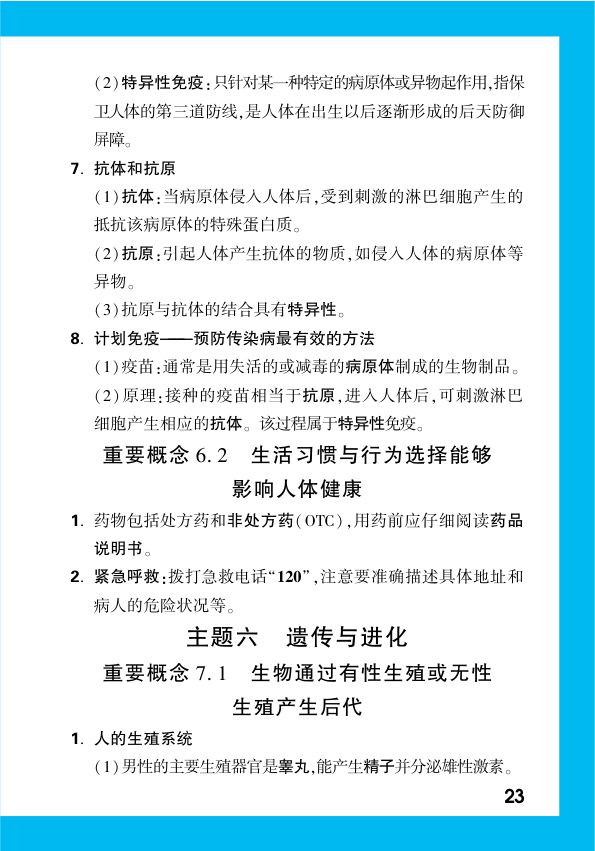 (2)特异性免疫：只针对某一种特定的病原体或异物起作用，指保卫人体的第三道防线，是人体在出生以后逐渐形成的后天防御屏障。

7. 抗体和抗原

(1)抗体：当病原体侵入人体后，受到刺激的淋巴细胞产生的抵抗该病原体的特殊蛋白质。

(2)抗原：引起人体产生抗体的物质，如侵入人体的病原体等异物。

(3)抗原与抗体的结合具有特异性。

8. 计划免疫——预防传染病最有效的方法

(1)疫苗：通常是用失活的或减毒的病原体制成的生物制品。

(2)原理：接种的疫苗相当于抗原，进入人体后，可刺激淋巴细胞产生相应的抗体。该过程属于特异性免疫。

重要概念 6.2　生活习惯与行为选择能够影响人体健康

1. 药物包括处方药和非处方药(OTC)，用药前应仔细阅读药品说明书。

2. 紧急呼救：拨打急救电话“120”，注意要准确描述具体地址和病人的危险状况等。

主题六　遗传与进化

重要概念 7.1　生物通过有性生殖或无性生殖产生后代

1. 人的生殖系统

(1)男性的主要生殖器官是睾丸，能产生精子并分泌雄性激素。

23